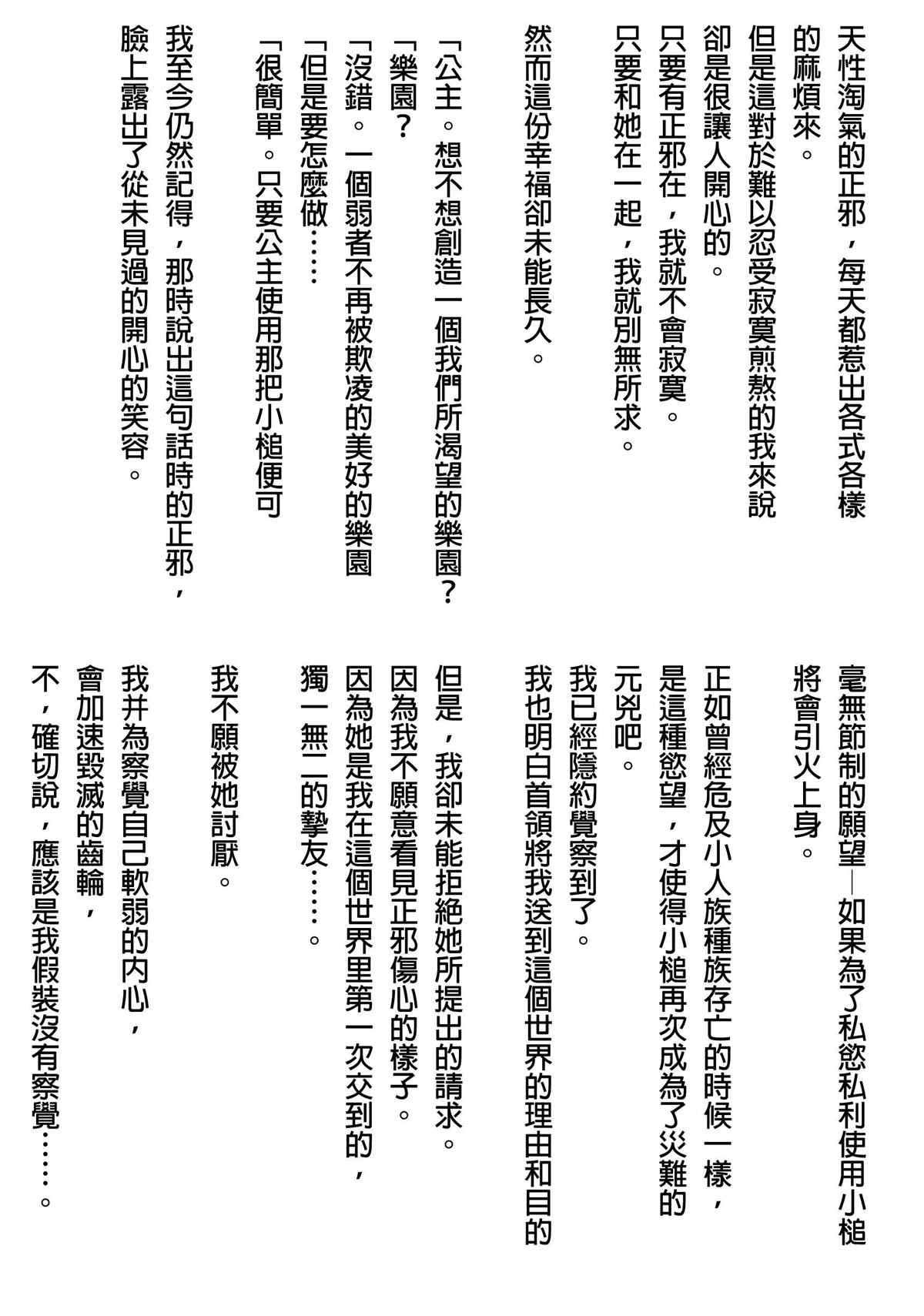 天性淘氣的正邪，每天都惹出各式各樣的麻煩來。

但是這對於難以忍受寂寞煎熬的我來說卻是很讓人開心的。
只要有正邪在，我就不會寂寞。
只要和她在一起，我就別無所求。

然而這份幸福卻未能長久。

「公主。想不想創造一個我們所渴望的樂園？
「樂園？
「沒錯。一個弱者不再被欺凌的美好的樂園
「但是要怎麼做……
「很簡單。只要公主使用那把小槌便可

我至今仍然記得，那時說出這句話時的正邪，臉上露出了從未見過的開心的笑容。

毫無節制的願望—如果為了私慾私利使用小槌將會引火上身。

正如曾經危及小人族種族存亡的時候一樣，是這種慾望，才使得小槌再次成為了災難的元兇吧。

我已經隱約覺察到了。
我也明白首領將我送到這個世界的理由和目的

但是，我卻未能拒絕她所提出的請求。
因為我不願意看見正邪傷心的樣子。
因為她是我在這個世界里第一次交到的，獨一無二的摯友……。

我不願被她討厭。

我并為察覺自己軟弱的內心，
會加速毀滅的齒輪，
不，確切說，應該是我假裝沒有察覺……。